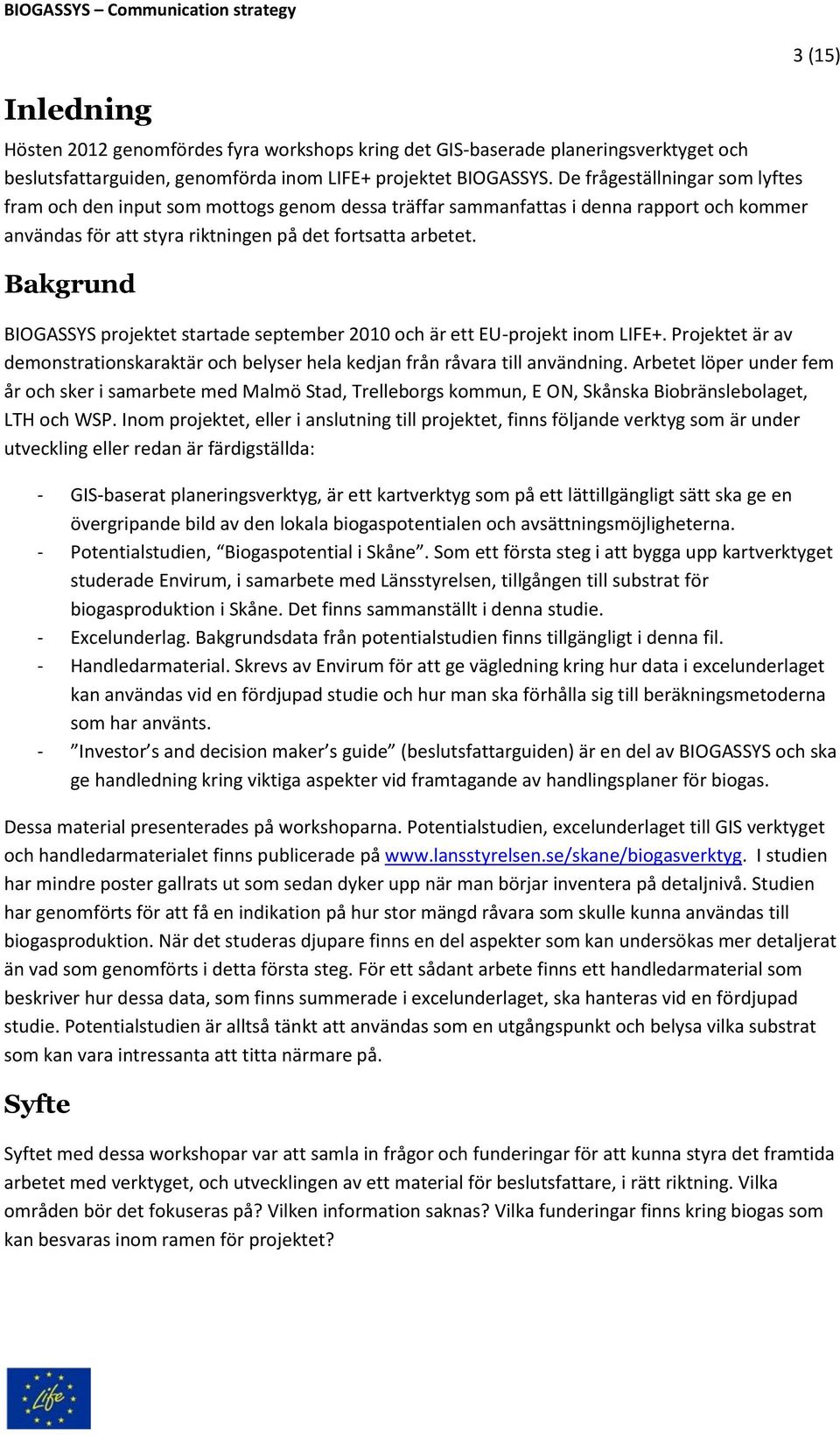 BIOGASSYS – Communication strategy

3 (15)

Inledning

Hösten 2012 genomfördes fyra workshops kring det GIS-baserade planeringsverktyget och beslutsfattarguiden, genomförda inom LIFE+ projektet BIOGASSYS. De frågeställningar som lyftes fram och den input som mottogs genom dessa träffar sammanfattas i denna rapport och kommer användas för att styra riktningen på det fortsatta arbetet.

Bakgrund

BIOGASSYS projektet startade september 2010 och är ett EU-projekt inom LIFE+. Projektet är av demonstrationskaraktär och belyser hela kedjan från råvara till användning. Arbetet löper under fem år och sker i samarbete med Malmö Stad, Trelleborgs kommun, E ON, Skånska Biobränslebolaget, LTH och WSP. Inom projektet, eller i anslutning till projektet, finns följande verktyg som är under utveckling eller redan är färdigställda:

- GIS-baserat planeringsverktyg, är ett kartverktyg som på ett lättillgängligt sätt ska ge en övergripande bild av den lokala biogaspotentialen och avsättningsmöjligheterna.
- Potentialstudien, “Biogaspotential i Skåne”. Som ett första steg i att bygga upp kartverktyget studerade Envirum, i samarbete med Länsstyrelsen, tillgången till substrat för biogasproduktion i Skåne. Det finns sammanställt i denna studie.
- Excelunderlag. Bakgrundsdata från potentialstudien finns tillgängligt i denna fil.
- Handledarmaterial. Skrevs av Envirum för att ge vägledning kring hur data i excelunderlaget kan användas vid en fördjupad studie och hur man ska förhålla sig till beräkningsmetoderna som har använts.
- ”Investor’s and decision maker’s guide” (beslutsfattarguiden) är en del av BIOGASSYS och ska ge handledning kring viktiga aspekter vid framtagande av handlingsplaner för biogas.

Dessa material presenterades på workshoparna. Potentialstudien, excelunderlaget till GIS verktyget och handledarmaterialet finns publicerade på www.lansstyrelsen.se/skane/biogasverktyg. I studien har mindre poster gallrats ut som sedan dyker upp när man börjar inventera på detaljnivå. Studien har genomförts för att få en indikation på hur stor mängd råvara som skulle kunna användas till biogasproduktion. När det studeras djupare finns en del aspekter som kan undersökas mer detaljerat än vad som genomförts i detta första steg. För ett sådant arbete finns ett handledarmaterial som beskriver hur dessa data, som finns summerade i excelunderlaget, ska hanteras vid en fördjupad studie. Potentialstudien är alltså tänkt att användas som en utgångspunkt och belysa vilka substrat som kan vara intressanta att titta närmare på.

Syfte

Syftet med dessa workshopar var att samla in frågor och funderingar för att kunna styra det framtida arbetet med verktyget, och utvecklingen av ett material för beslutsfattare, i rätt riktning. Vilka områden bör det fokuseras på? Vilken information saknas? Vilka funderingar finns kring biogas som kan besvaras inom ramen för projektet?

Life